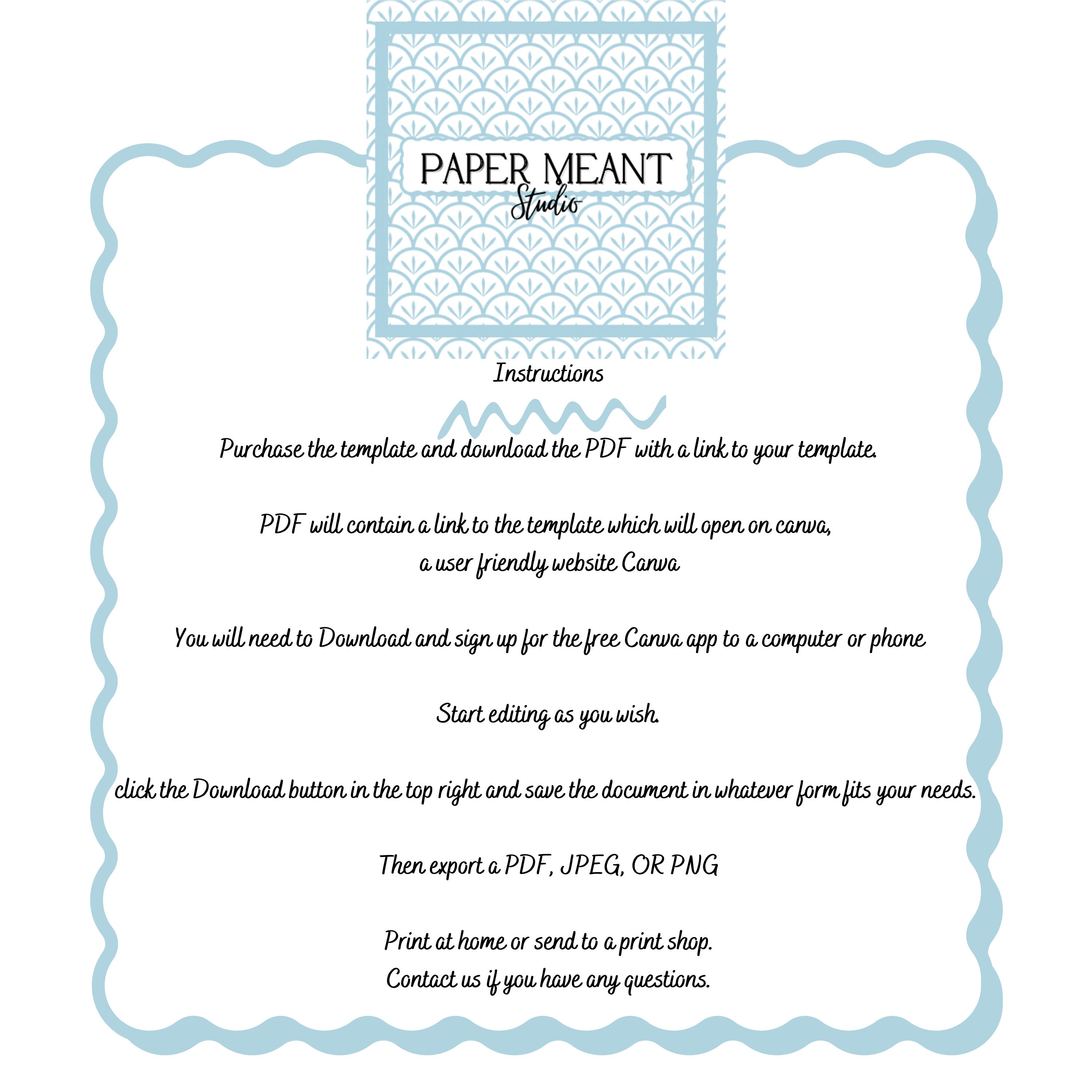 PAPER MEANT
Studio

Instructions

Purchase the template and download the PDF with a link to your template.

PDF will contain a link to the template which will open on canva,
a user friendly website Canva

You will need to Download and sign up for the free Canva app to a computer or phone

Start editing as you wish.

click the Download button in the top right and save the document in whatever form fits your needs.

Then export a PDF, JPEG, OR PNG

Print at home or send to a print shop.
Contact us if you have any questions.